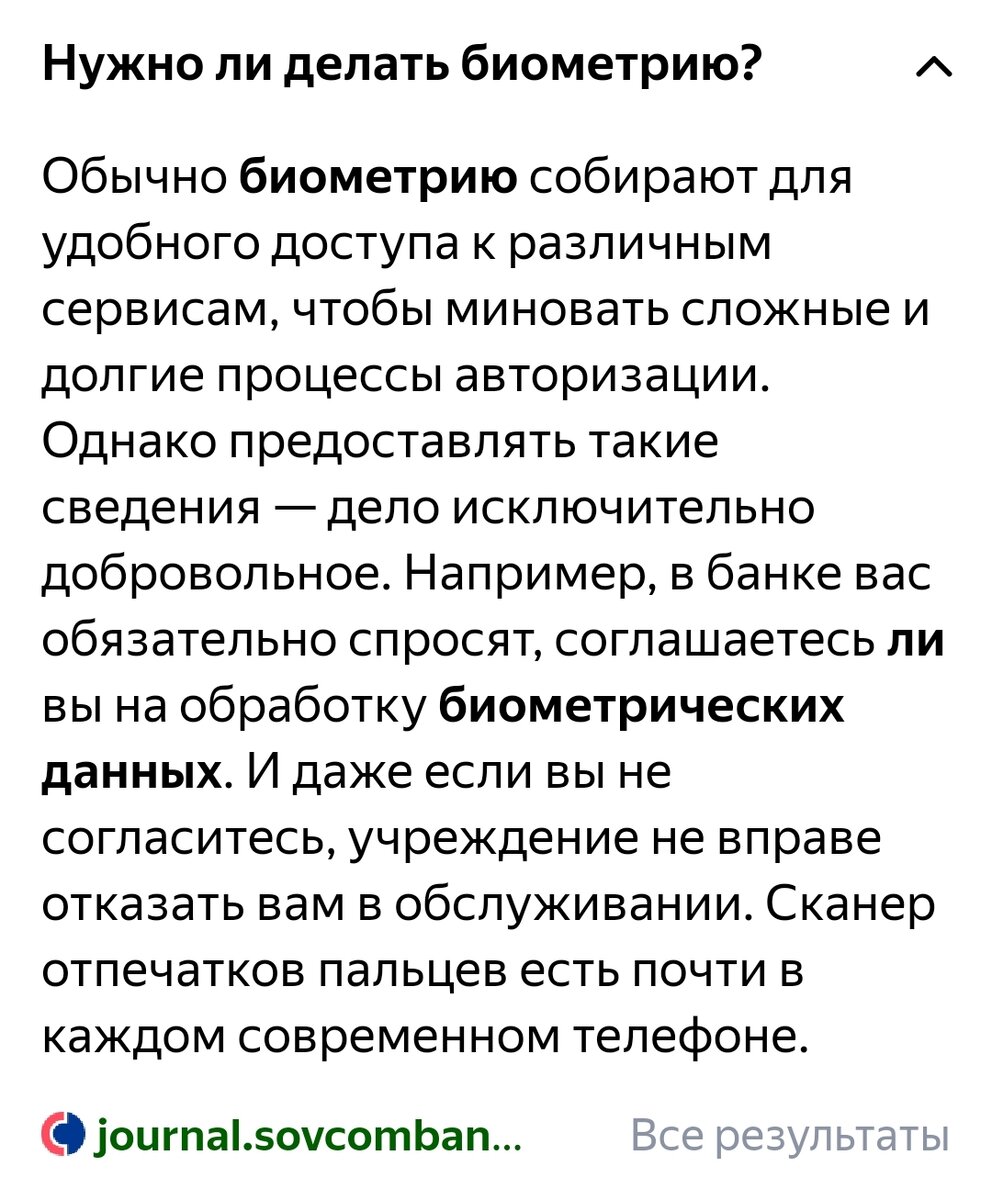 Нужно ли делать биометрию?

Обычно биометрию собирают для удобного доступа к различным сервисам, чтобы миновать сложные и долгие процессы авторизации. Однако предоставлять такие сведения — дело исключительно добровольное. Например, в банке вас обязательно спросят, соглашаетесь ли вы на обработку биометрических данных. И даже если вы не согласитесь, учреждение не вправе отказать вам в обслуживании. Сканер отпечатков пальцев есть почти в каждом современном телефоне.

journal.sovcomban...

Все результаты